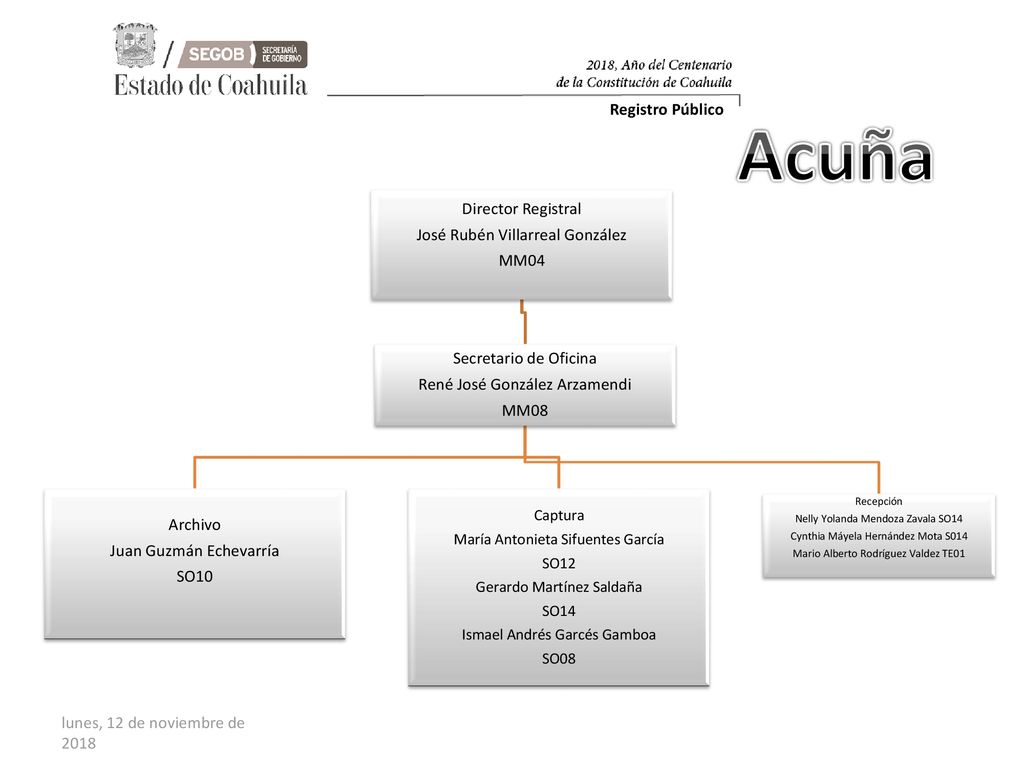 SEGOB SECRETARÍA DE GOBIERNO

Estado de Coahuila

2018, Año del Centenario de la Constitución de Coahuila

Registro Público

Acuña

Director Registral
José Rubén Villarreal González
MM04

Secretario de Oficina
René José González Arzamendi
MM08

Archivo
Juan Guzmán Echevarría
SO10

Captura
María Antonieta Sifuentes García
SO12
Gerardo Martínez Saldaña
SO14
Ismael Andrés Garcés Gamboa
SO08

Recepción
Nelly Yolanda Mendoza Zavala SO14
Cynthia Máyela Hernández Mota S014
Mario Alberto Rodríguez Valdez TE01

lunes, 12 de noviembre de 2018